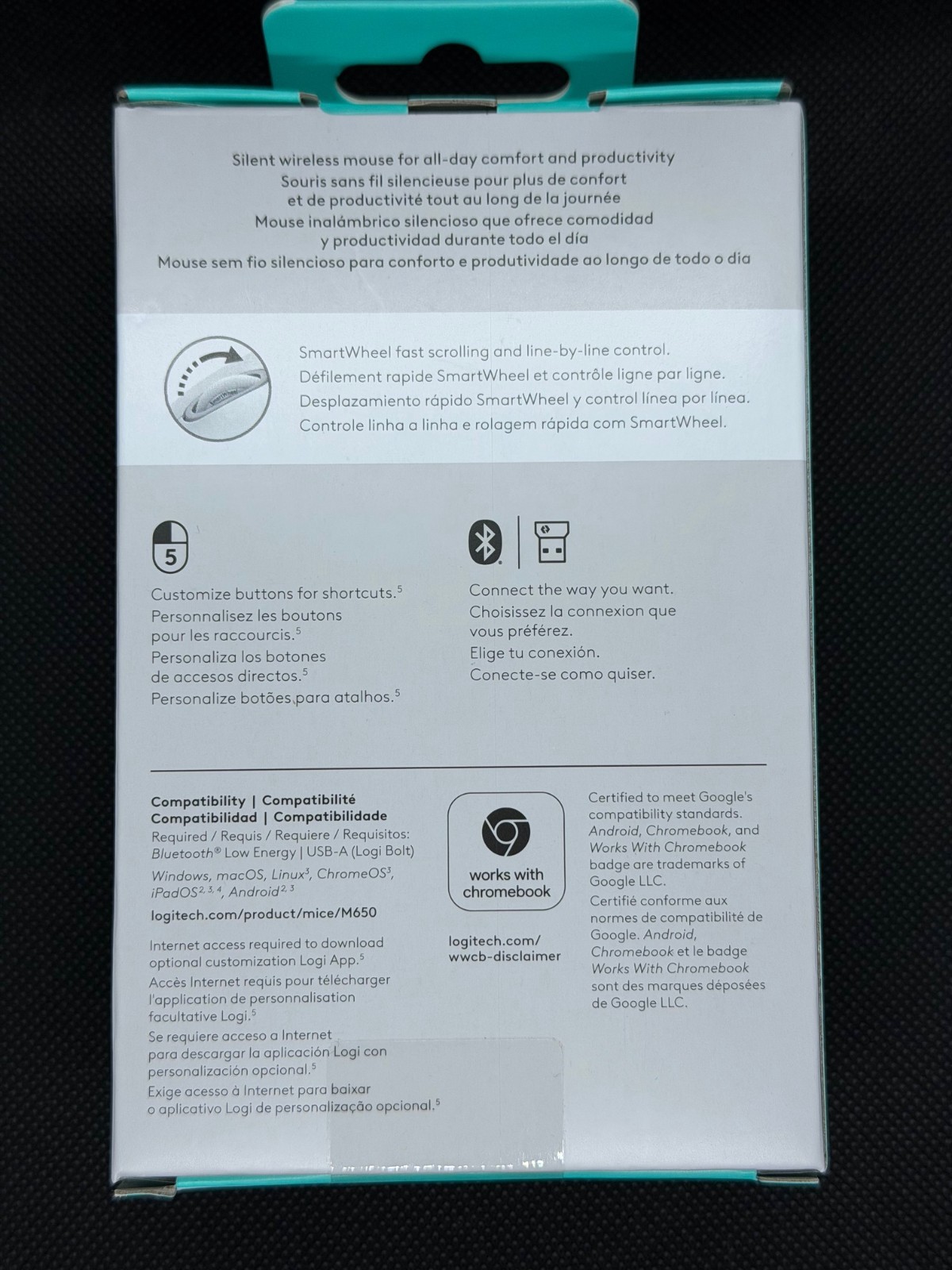 Silent wireless mouse for all-day comfort and productivity
Souris sans fil silencieuse pour plus de confort
et de productivité tout au long de la journée
Mouse inalámbrico silencioso que ofrece comodidad
y productividad durante todo el día
Mouse sem fio silencioso para conforto e produtividade ao longo de todo o dia

SmartWheel fast scrolling and line-by-line control.
Défilement rapide SmartWheel et contrôle ligne par ligne.
Desplazamiento rápido SmartWheel y control línea por línea.
Controle linha a linha e rolagem rápida com SmartWheel.

5

Customize buttons for shortcuts.$^{5}$
Personnalisez les boutons pour les raccourcis.$^{5}$
Personaliza los botones de accesos directos.$^{5}$
Personalize botões para atalhos.$^{5}$

Connect the way you want.
Choisissez la connexion que vous préférez.
Elige tu conexión.
Conecte-se como quiser.

Compatibility | Compatibilité
Compatibilidad | Compatibilidade
Required / Requis / Requiere / Requisitos:
Bluetooth® Low Energy | USB-A (Logi Bolt)
Windows, macOS, Linux$^{3}$, ChromeOS$^{3}$, iPadOS$^{2, 3, 4}$, Android$^{2, 3}$
logitech.com/product/mice/M650

Internet access required to download optional customization Logi App.$^{5}$
Accès Internet requis pour télécharger l'application de personnalisation facultative Logi.$^{5}$
Se requiere acceso a Internet para descargar la aplicación Logi con personalización opcional.$^{5}$
Exige acesso à Internet para baixar o aplicativo Logi de personalização opcional.$^{5}$

works with
chromebook

logitech.com/
wwcb-disclaimer

Certified to meet Google's compatibility standards. Android, Chromebook, and Works With Chromebook badge are trademarks of Google LLC.
Certifié conforme aux normes de compatibilité de Google. Android, Chromebook et le badge Works With Chromebook sont des marques déposées de Google LLC.